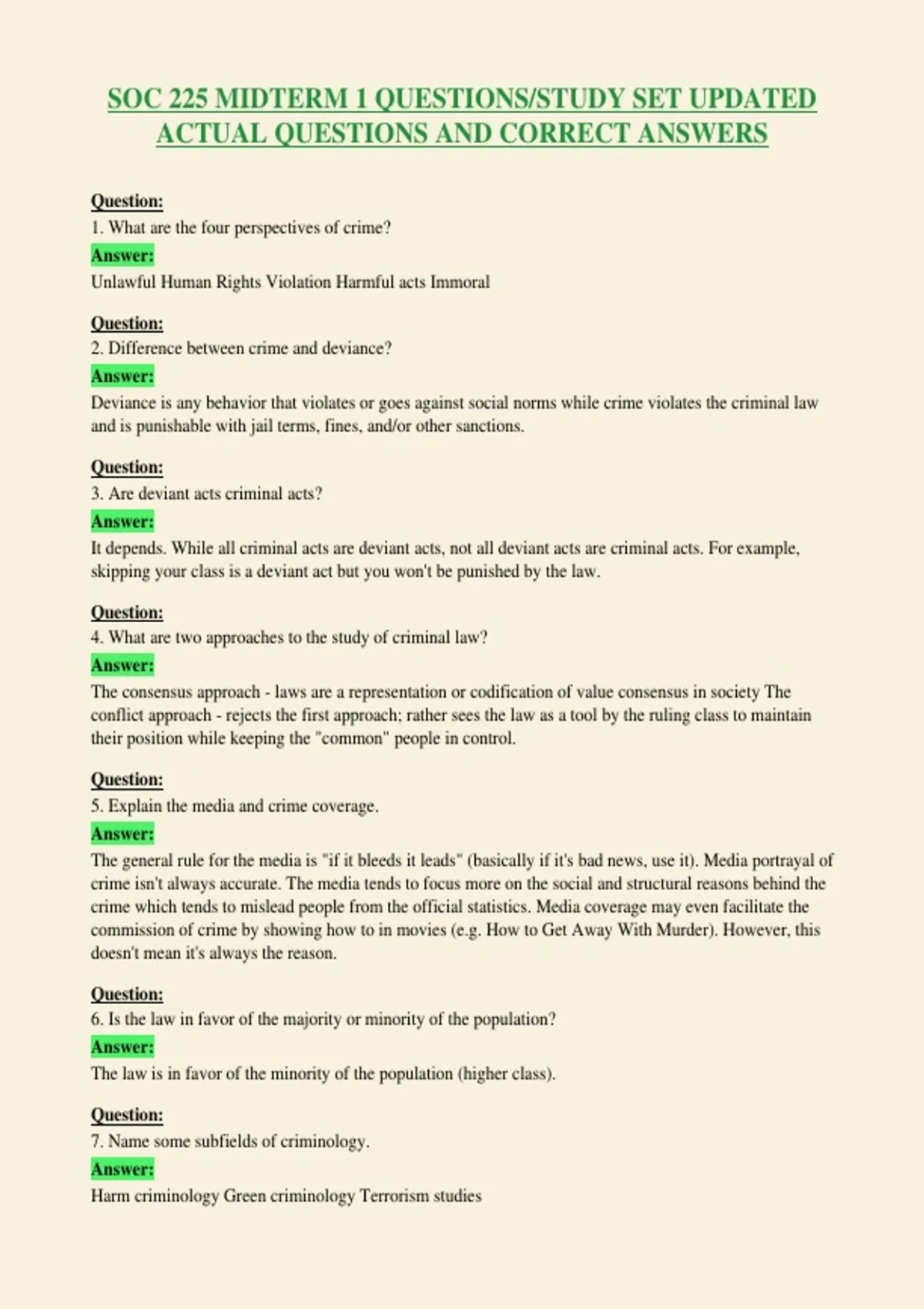 SOC 225 MIDTERM 1 QUESTIONS/STUDY SET UPDATED ACTUAL QUESTIONS AND CORRECT ANSWERS

Question:
1. What are the four perspectives of crime?
Answer:
Unlawful Human Rights Violation Harmful acts Immoral

Question:
2. Difference between crime and deviance?
Answer:
Deviance is any behavior that violates or goes against social norms while crime violates the criminal law and is punishable with jail terms, fines, and/or other sanctions.

Question:
3. Are deviant acts criminal acts?
Answer:
It depends. While all criminal acts are deviant acts, not all deviant acts are criminal acts. For example, skipping your class is a deviant act but you won't be punished by the law.

Question:
4. What are two approaches to the study of criminal law?
Answer:
The consensus approach - laws are a representation or codification of value consensus in society The conflict approach - rejects the first approach; rather sees the law as a tool by the ruling class to maintain their position while keeping the "common" people in control.

Question:
5. Explain the media and crime coverage.
Answer:
The general rule for the media is "if it bleeds it leads" (basically if it's bad news, use it). Media portrayal of crime isn't always accurate. The media tends to focus more on the social and structural reasons behind the crime which tends to mislead people from the official statistics. Media coverage may even facilitate the commission of crime by showing how to in movies (e.g. How to Get Away With Murder). However, this doesn't mean it's always the reason.

Question:
6. Is the law in favor of the majority or minority of the population?
Answer:
The law is in favor of the minority of the population (higher class).

Question:
7. Name some subfields of criminology.
Answer:
Harm criminology Green criminology Terrorism studies